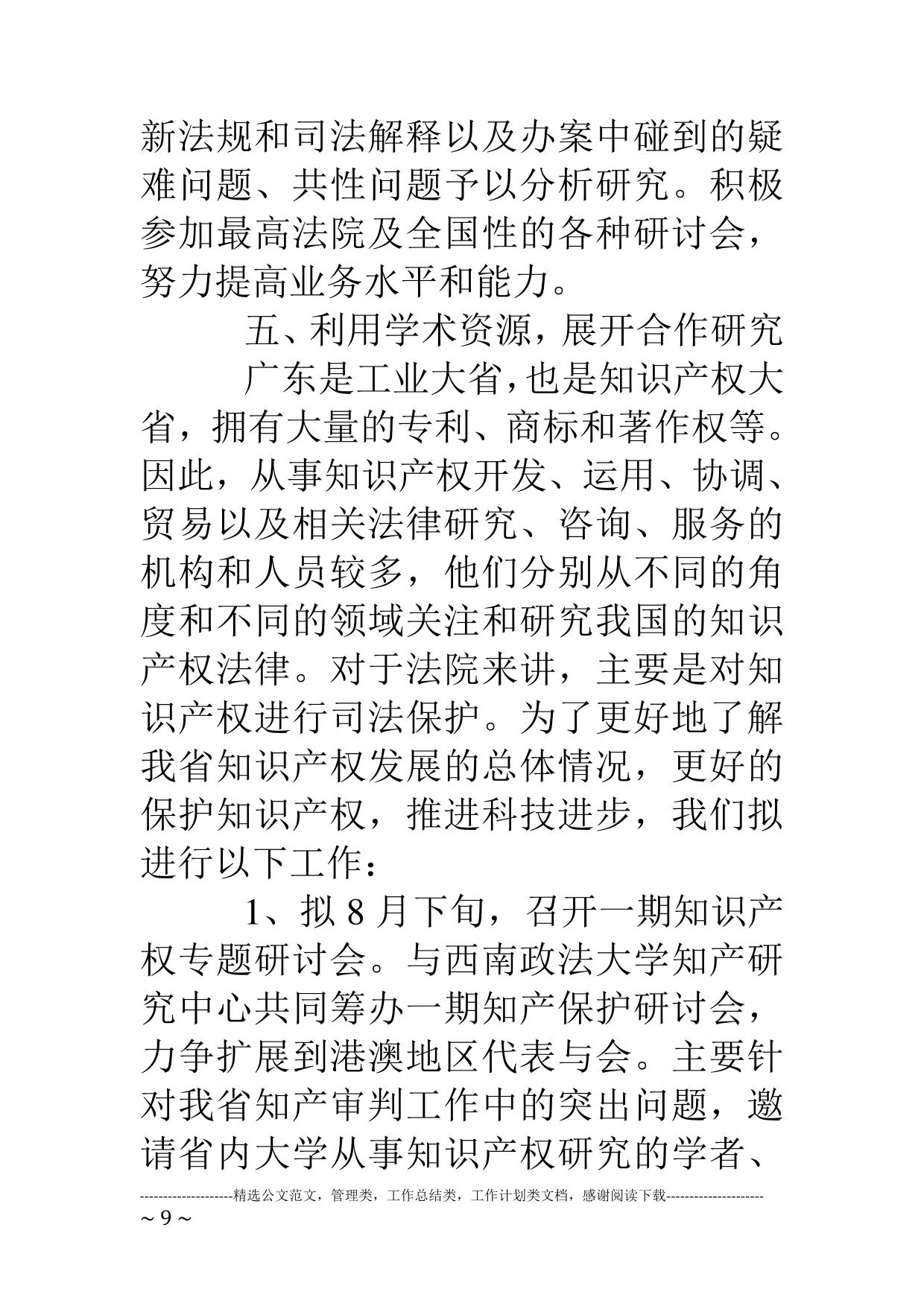 新法规和司法解释以及办案中碰到的疑难问题、共性问题予以分析研究。积极参加最高法院及全国性的各种研讨会，努力提高业务水平和能力。

五、利用学术资源，展开合作研究

广东是工业大省，也是知识产权大省，拥有大量的专利、商标和著作权等。因此，从事知识产权开发、运用、协调、贸易以及相关法律研究、咨询、服务的机构和人员较多，他们分别从不同的角度和不同的领域关注和研究我国的知识产权法律。对于法院来讲，主要是对知识产权进行司法保护。为了更好地了解我省知识产权发展的总体情况，更好的保护知识产权，推进科技进步，我们拟进行以下工作：

1、拟 8 月下旬，召开一期知识产权专题研讨会。与西南政法大学知产研究中心共同筹办一期知产保护研讨会，力争扩展到港澳地区代表与会。主要针对我省知产审判工作中的突出问题，邀请省内大学从事知识产权研究的学者、

--------------------精选公文范文，管理类，工作总结类，工作计划类文档，感谢阅读下载---------------------
~ 9 ~